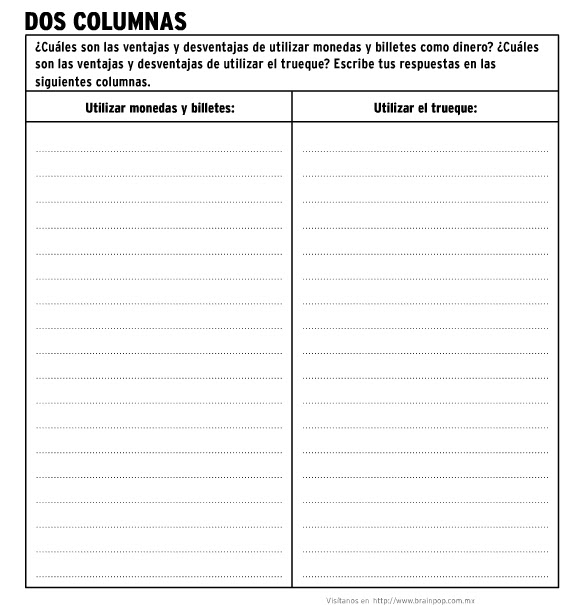 DOS COLUMNAS

¿Cuáles son las ventajas y desventajas de utilizar monedas y billetes como dinero? ¿Cuáles son las ventajas y desventajas de utilizar el trueque? Escribe tus respuestas en las siguientes columnas.

| Utilizar monedas y billetes: | Utilizar el trueque: |
|---|---|
| | |

Visítanos en http://www.brainpop.com.mx